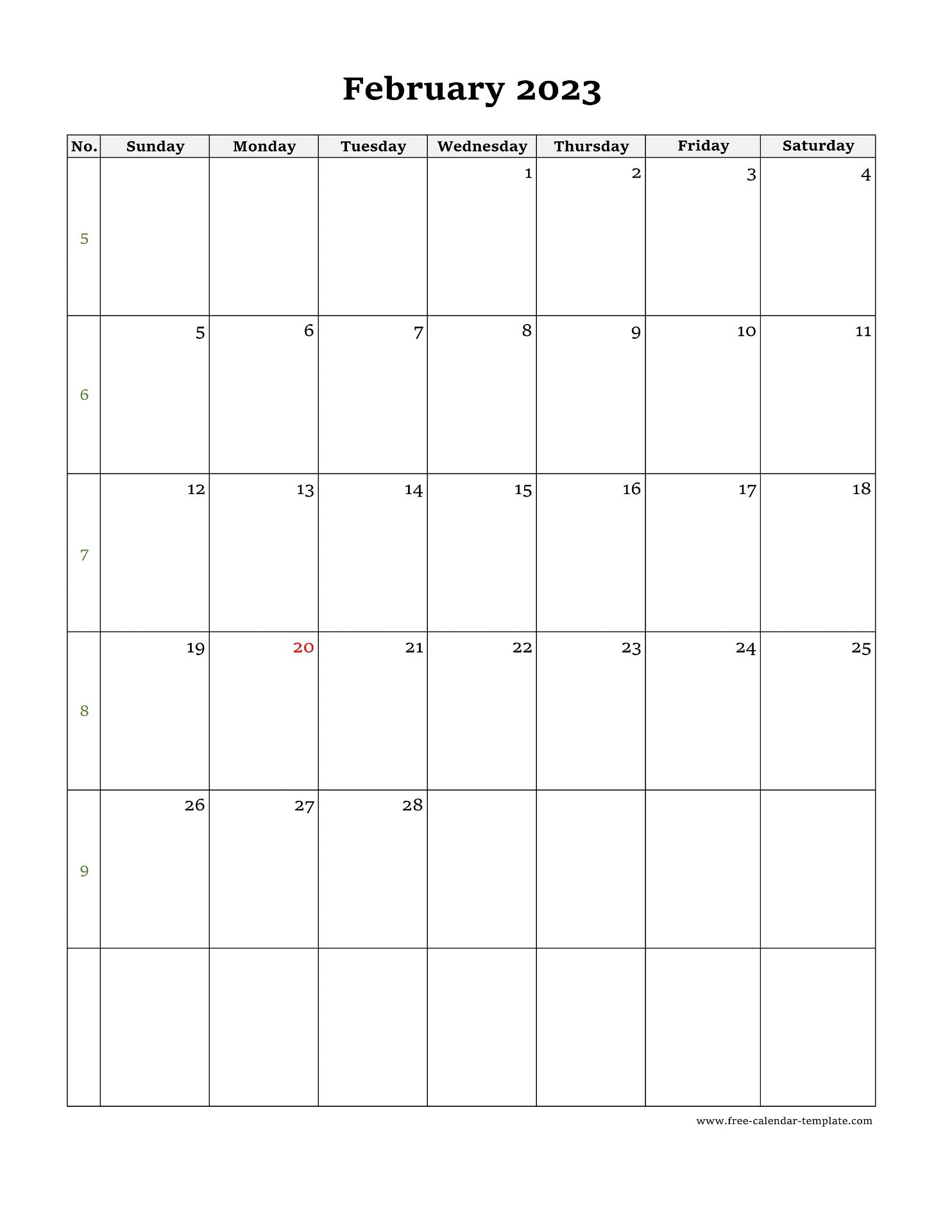 February 2023

| No. | Sunday | Monday | Tuesday | Wednesday | Thursday | Friday | Saturday |
|---|---|---|---|---|---|---|---|
| 5 | | | | 1 | 2 | 3 | 4 |
| 6 | 5 | 6 | 7 | 8 | 9 | 10 | 11 |
| 7 | 12 | 13 | 14 | 15 | 16 | 17 | 18 |
| 8 | 19 | 20 | 21 | 22 | 23 | 24 | 25 |
| 9 | 26 | 27 | 28 | | | | |
| | | | | | | | |

www.free-calendar-template.com